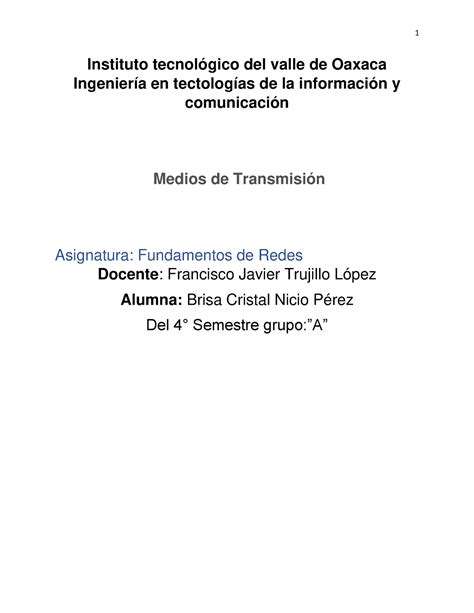 1

Instituto tecnológico del valle de Oaxaca
Ingeniería en tectologías de la información y comunicación

Medios de Transmisión

Asignatura: Fundamentos de Redes
Docente: Francisco Javier Trujillo López
Alumna: Brisa Cristal Nicio Pérez
Del 4° Semestre grupo:”A”